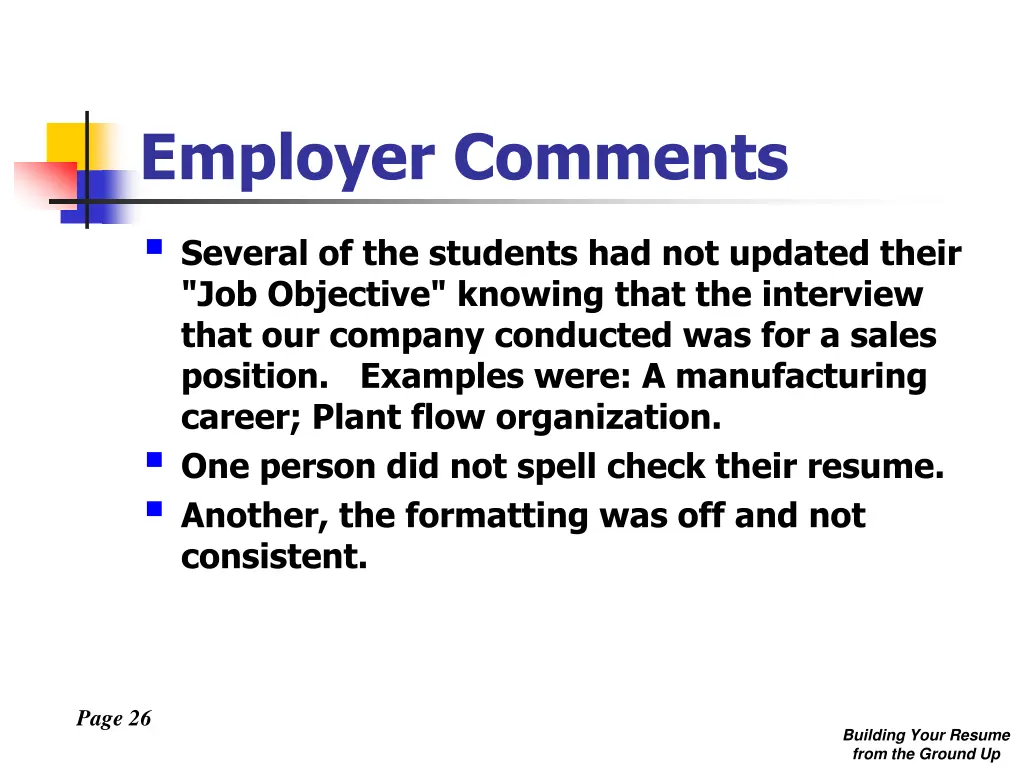 Employer Comments

Several of the students had not updated their "Job Objective" knowing that the interview that our company conducted was for a sales position. Examples were: A manufacturing career; Plant flow organization.

One person did not spell check their resume.

Another, the formatting was off and not consistent.

Page 26

Building Your Resume from the Ground Up